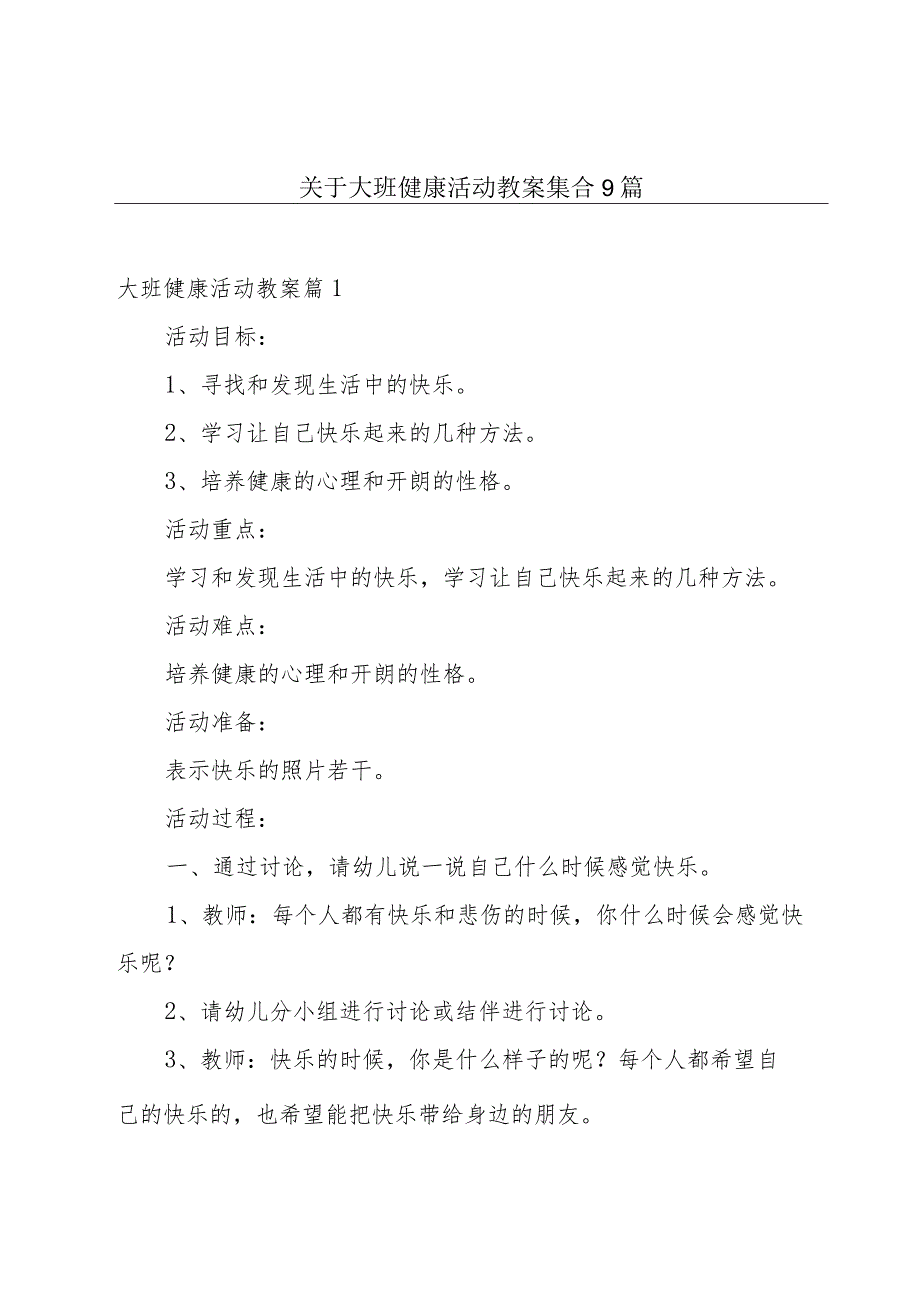 关于大班健康活动教案集合9篇

大班健康活动教案篇1

活动目标：

1、寻找和发现生活中的快乐。

2、学习让自己快乐起来的几种方法。

3、培养健康的心理和开朗的性格。

活动重点：

学习和发现生活中的快乐，学习让自己快乐起来的几种方法。

活动难点：

培养健康的心理和开朗的性格。

活动准备：

表示快乐的照片若干。

活动过程：

一、通过讨论，请幼儿说一说自己什么时候感觉快乐。

1、教师：每个人都有快乐和悲伤的时候，你什么时候会感觉快乐呢？

2、请幼儿分小组进行讨论或结伴进行讨论。

3、教师：快乐的时候，你是什么样子的呢？每个人都希望自己的快乐的，也希望能把快乐带给身边的朋友。